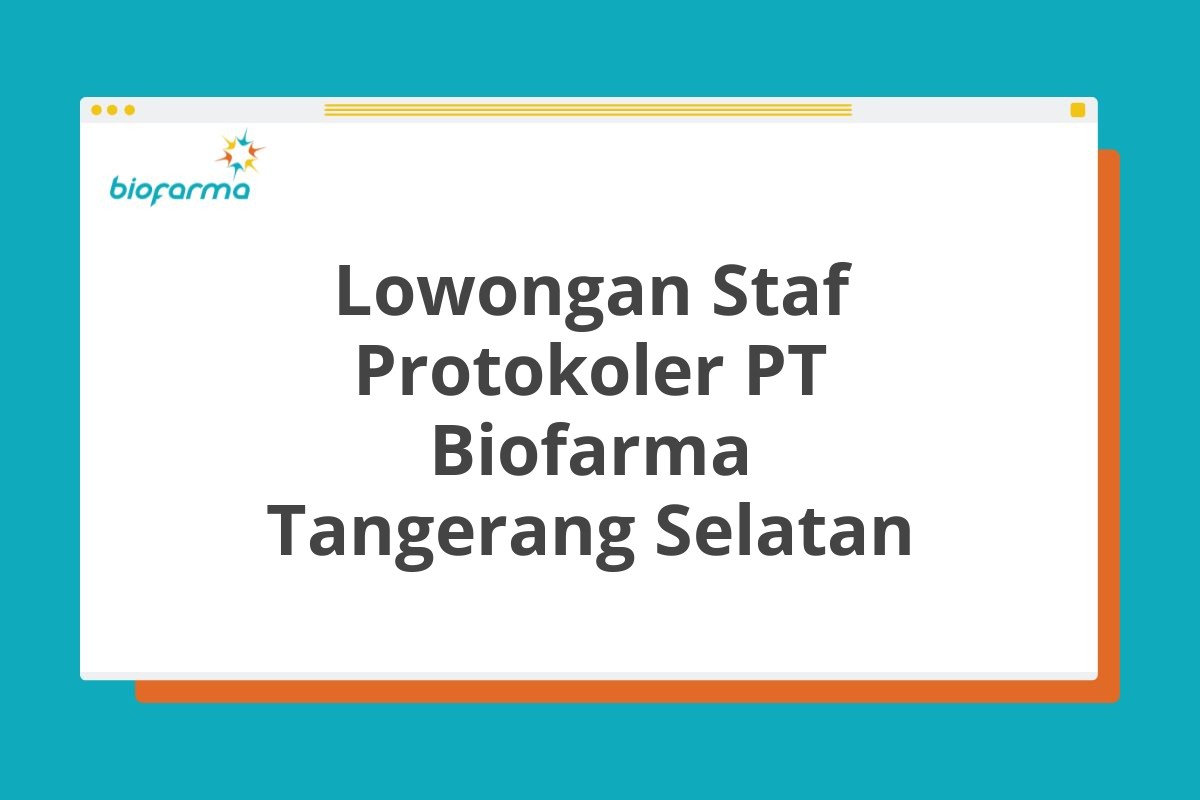 biofarma

Lowongan Staf Protokoler PT Biofarma Tangerang Selatan